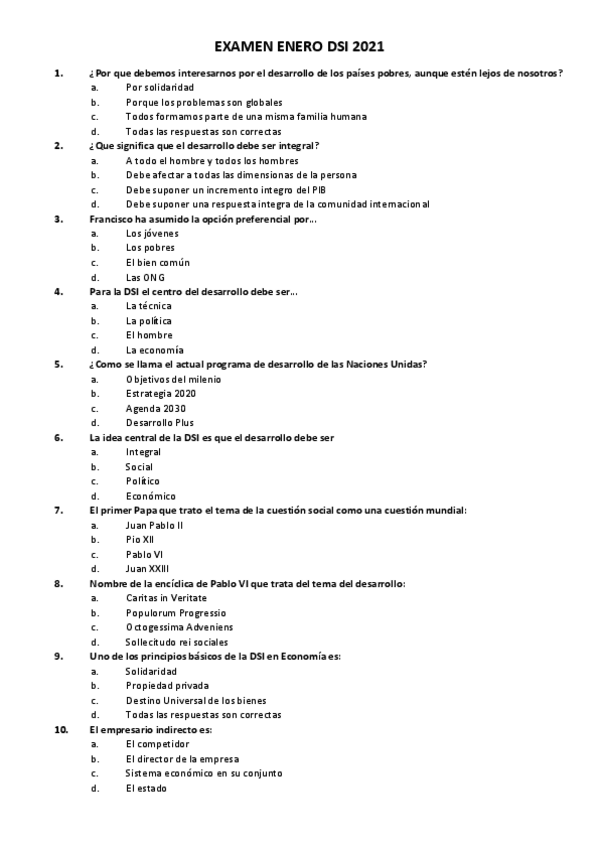 EXAMEN ENERO DSI 2021

1. ¿Por que debemos interesarnos por el desarrollo de los países pobres, aunque estén lejos de nosotros?
a. Por solidaridad
b. Porque los problemas son globales
c. Todos formamos parte de una misma familia humana
d. Todas las respuestas son correctas

2. ¿Que significa que el desarrollo debe ser integral?
a. A todo el hombre y todos los hombres
b. Debe afectar a todas las dimensionas de la persona
c. Debe suponer un incremento integro del PIB
d. Debe suponer una respuesta integra de la comunidad internacional

3. Francisco ha asumido la opción preferencial por...
a. Los jóvenes
b. Los pobres
c. El bien común
d. Las ONG

4. Para la DSI el centro del desarrollo debe ser...
a. La técnica
b. La política
c. El hombre
d. La economía

5. ¿Como se llama el actual programa de desarrollo de las Naciones Unidas?
a. Objetivos del milenio
b. Estrategia 2020
c. Agenda 2030
d. Desarrollo Plus

6. La idea central de la DSI es que el desarrollo debe ser
a. Integral
b. Social
c. Político
d. Económico

7. El primer Papa que trato el tema de la cuestión social como una cuestión mundial:
a. Juan Pablo II
b. Pio XII
c. Pablo VI
d. Juan XXIII

8. Nombre de la encíclica de Pablo VI que trata del tema del desarrollo:
a. Caritas in Veritate
b. Populorum Progressio
c. Octogessima Adveniens
d. Sollecitudo rei sociales

9. Uno de los principios básicos de la DSI en Economía es:
a. Solidaridad
b. Propiedad privada
c. Destino Universal de los bienes
d. Todas las respuestas son correctas

10. El empresario indirecto es:
a. El competidor
b. El director de la empresa
c. Sistema económico en su conjunto
d. El estado